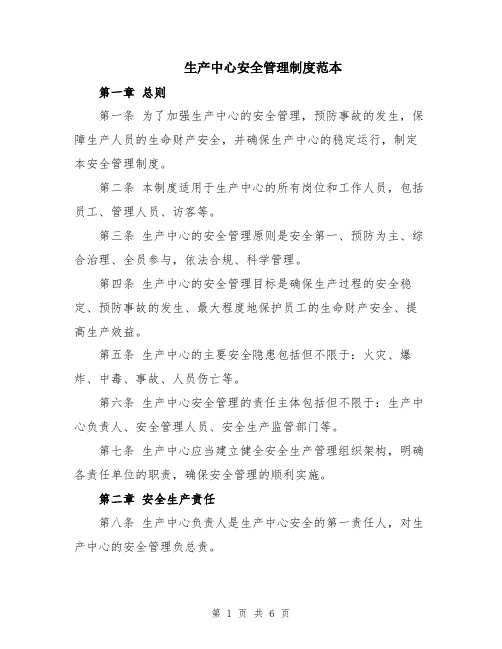 生产中心安全管理制度范本

第一章 总则

第一条 为了加强生产中心的安全管理，预防事故的发生，保障生产人员的生命财产安全，并确保生产中心的稳定运行，制定本安全管理制度。

第二条 本制度适用于生产中心的所有岗位和工作人员，包括员工、管理人员、访客等。

第三条 生产中心的安全管理原则是安全第一、预防为主、综合治理、全员参与，依法合规、科学管理。

第四条 生产中心的安全管理目标是确保生产过程的安全稳定、预防事故的发生、最大程度地保护员工的生命财产安全、提高生产效益。

第五条 生产中心的主要安全隐患包括但不限于：火灾、爆炸、中毒、事故、人员伤亡等。

第六条 生产中心安全管理的责任主体包括但不限于：生产中心负责人、安全管理人员、安全生产监管部门等。

第七条 生产中心应当建立健全安全生产管理组织架构，明确各责任单位的职责，确保安全管理的顺利实施。

第二章 安全生产责任

第八条 生产中心负责人是生产中心安全的第一责任人，对生产中心的安全管理负总责。

第 1 页 共 6 页